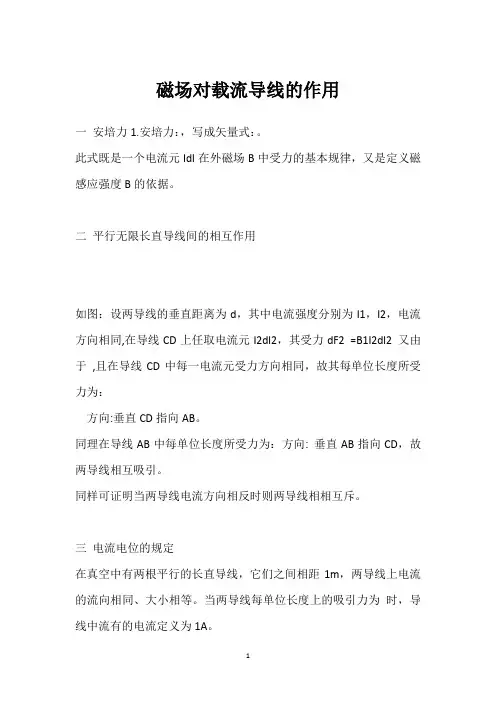 磁场对载流导线的作用

一 安培力 1.安培力:，写成矢量式:。

此式既是一个电流元 Idl 在外磁场 B 中受力的基本规律，又是定义磁感应强度 B 的依据。

二 平行无限长直导线间的相互作用

如图：设两导线的垂直距离为 d，其中电流强度分别为 I1，I2，电流方向相同,在导线 CD 上任取电流元 I2dl2，其受力 dF2 =B1I2dl2 又由于 ,且在导线 CD 中每一电流元受力方向相同，故其每单位长度所受力为：

方向:垂直 CD 指向 AB。

同理在导线 AB 中每单位长度所受力为：方向: 垂直 AB 指向 CD，故两导线相互吸引。

同样可证明当两导线电流方向相反时则两导线相相互斥。

三 电流电位的规定

在真空中有两根平行的长直导线，它们之间相距 1m，两导线上电流的流向相同、大小相等。当两导线每单位长度上的吸引力为 时，导线中流有的电流定义为 1A。

1